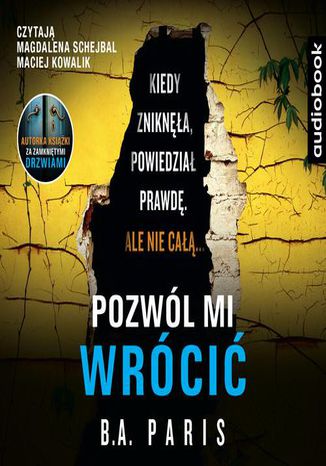 CZYTAJĄ
MAGDALENA SCHEJBAL
MACIEJ KOWALIK

audiobook

AUTORKA KSIĄŻKI ZA ZAMKNIĘTYMI DRZWIAMI

KIEDY ZNIKNĘŁA, POWIEDZIAŁ PRAWDĘ. ALE NIE CAŁĄ...

POZWÓL MI
WRÓCIĆ

B.A. PARIS